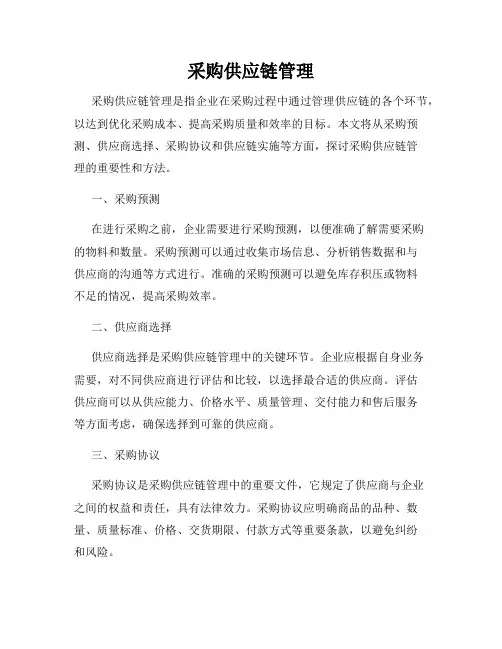 采购供应链管理

采购供应链管理是指企业在采购过程中通过管理供应链的各个环节，以达到优化采购成本、提高采购质量和效率的目标。本文将从采购预测、供应商选择、采购协议和供应链实施等方面，探讨采购供应链管理的重要性和方法。

一、采购预测

在进行采购之前，企业需要进行采购预测，以便准确了解需要采购的物料和数量。采购预测可以通过收集市场信息、分析销售数据和与供应商的沟通等方式进行。准确的采购预测可以避免库存积压或物料不足的情况，提高采购效率。

二、供应商选择

供应商选择是采购供应链管理中的关键环节。企业应根据自身业务需要，对不同供应商进行评估和比较，以选择最合适的供应商。评估供应商可以从供应能力、价格水平、质量管理、交付能力和售后服务等方面考虑，确保选择到可靠的供应商。

三、采购协议

采购协议是采购供应链管理中的重要文件，它规定了供应商与企业之间的权益和责任，具有法律效力。采购协议应明确商品的品种、数量、质量标准、价格、交货期限、付款方式等重要条款，以避免纠纷和风险。